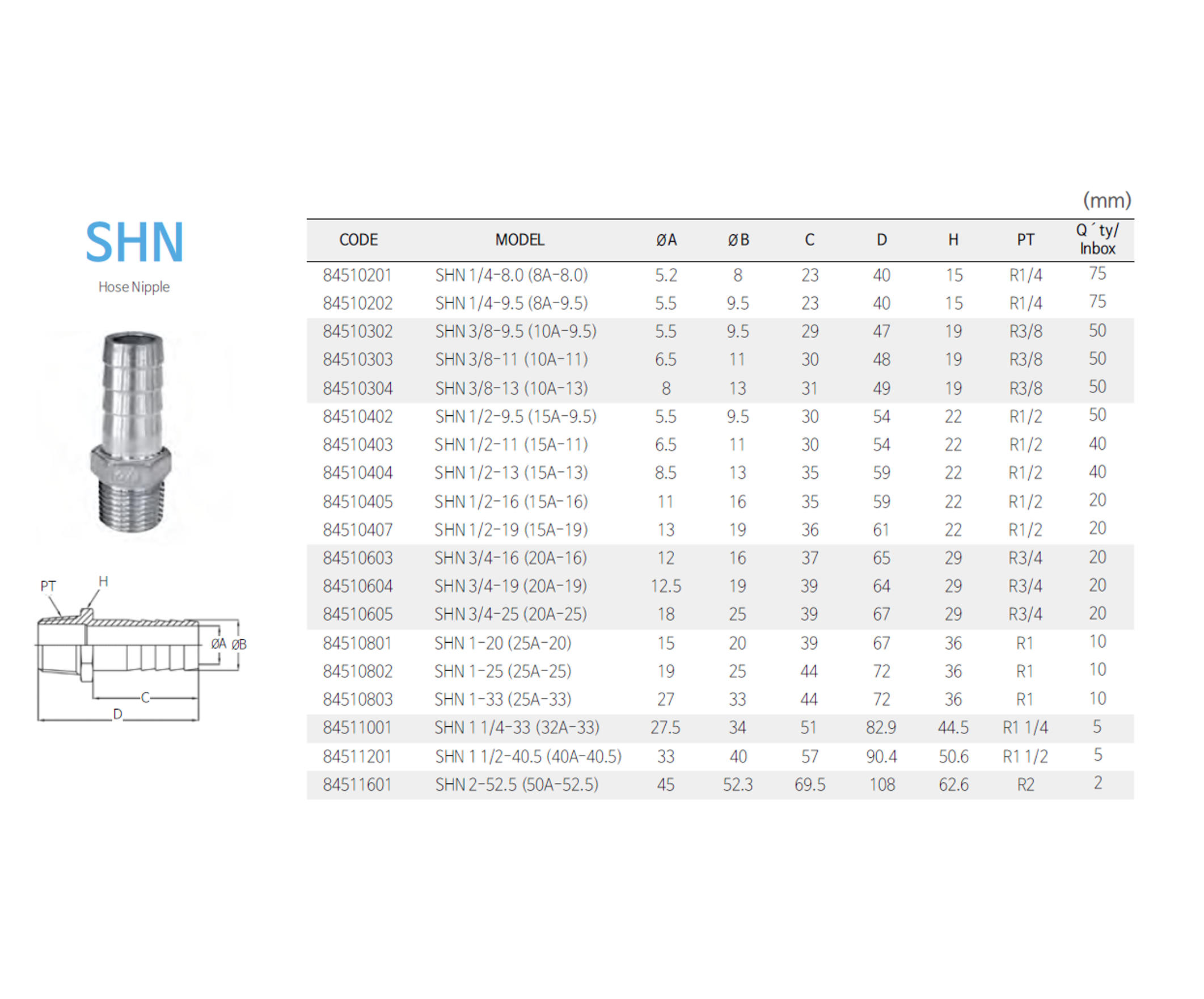 SHN
Hose Nipple

PT H ØA ØB C D

(mm)

| CODE | MODEL | ØA | ØB | C | D | H | PT | Q´ty/ Inbox |
|---|---|---|---|---|---|---|---|---|
| 84510201 | SHN 1/4-8.0 (8A-8.0) | 5.2 | 8 | 23 | 40 | 15 | R1/4 | 75 |
| 84510202 | SHN 1/4-9.5 (8A-9.5) | 5.5 | 9.5 | 23 | 40 | 15 | R1/4 | 75 |
| 84510302 | SHN 3/8-9.5 (10A-9.5) | 5.5 | 9.5 | 29 | 47 | 19 | R3/8 | 50 |
| 84510303 | SHN 3/8-11 (10A-11) | 6.5 | 11 | 30 | 48 | 19 | R3/8 | 50 |
| 84510304 | SHN 3/8-13 (10A-13) | 8 | 13 | 31 | 49 | 19 | R3/8 | 50 |
| 84510402 | SHN 1/2-9.5 (15A-9.5) | 5.5 | 9.5 | 30 | 54 | 22 | R1/2 | 50 |
| 84510403 | SHN 1/2-11 (15A-11) | 6.5 | 11 | 30 | 54 | 22 | R1/2 | 40 |
| 84510404 | SHN 1/2-13 (15A-13) | 8.5 | 13 | 35 | 59 | 22 | R1/2 | 40 |
| 84510405 | SHN 1/2-16 (15A-16) | 11 | 16 | 35 | 59 | 22 | R1/2 | 20 |
| 84510407 | SHN 1/2-19 (15A-19) | 13 | 19 | 36 | 61 | 22 | R1/2 | 20 |
| 84510603 | SHN 3/4-16 (20A-16) | 12 | 16 | 37 | 65 | 29 | R3/4 | 20 |
| 84510604 | SHN 3/4-19 (20A-19) | 12.5 | 19 | 39 | 64 | 29 | R3/4 | 20 |
| 84510605 | SHN 3/4-25 (20A-25) | 18 | 25 | 39 | 67 | 29 | R3/4 | 20 |
| 84510801 | SHN 1-20 (25A-20) | 15 | 20 | 39 | 67 | 36 | R1 | 10 |
| 84510802 | SHN 1-25 (25A-25) | 19 | 25 | 44 | 72 | 36 | R1 | 10 |
| 84510803 | SHN 1-33 (25A-33) | 27 | 33 | 44 | 72 | 36 | R1 | 10 |
| 84511001 | SHN 1 1/4-33 (32A-33) | 27.5 | 34 | 51 | 82.9 | 44.5 | R1 1/4 | 5 |
| 84511201 | SHN 1 1/2-40.5 (40A-40.5) | 33 | 40 | 57 | 90.4 | 50.6 | R1 1/2 | 5 |
| 84511601 | SHN 2-52.5 (50A-52.5) | 45 | 52.3 | 69.5 | 108 | 62.6 | R2 | 2 |